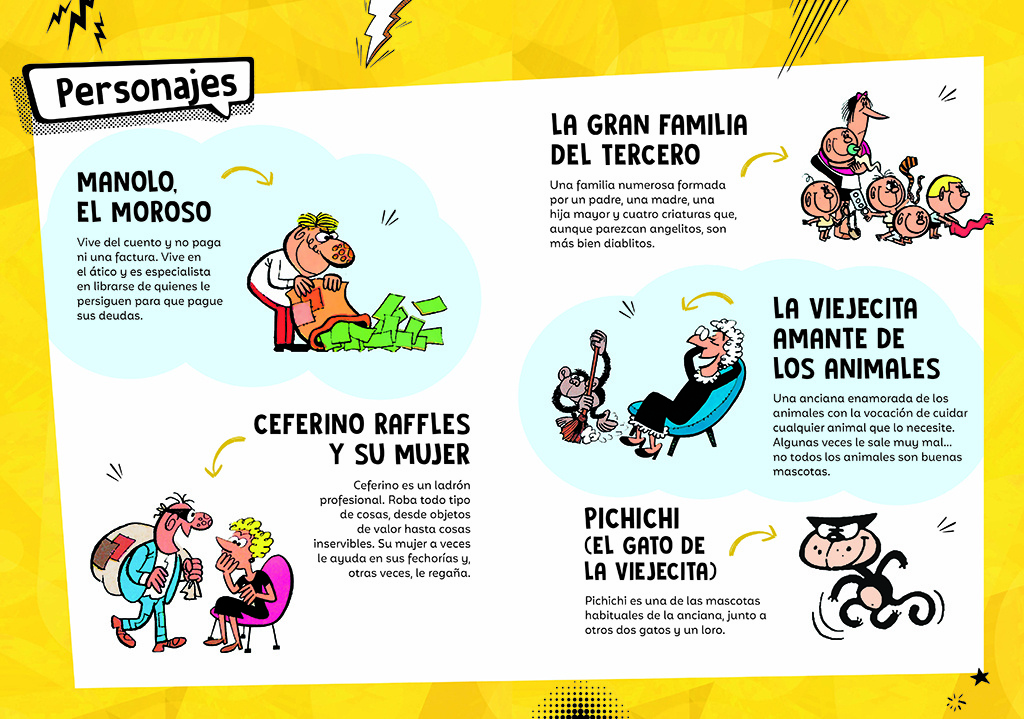 Personajes

MANOLO, EL MOROSO

Vive del cuento y no paga ni una factura. Vive en el ático y es especialista en librarse de quienes le persiguen para que pague sus deudas.

CEFERINO RAFFLES Y SU MUJER

Ceferino es un ladrón profesional. Roba todo tipo de cosas, desde objetos de valor hasta cosas inservibles. Su mujer a veces le ayuda en sus fechorías y, otras veces, le regaña.

LA GRAN FAMILIA DEL TERCERO

Una familia numerosa formada por un padre, una madre, una hija mayor y cuatro criaturas que, aunque parezcan angelitos, son más bien diablitos.

LA VIEJECITA AMANTE DE LOS ANIMALES

Una anciana enamorada de los animales con la vocación de cuidar cualquier animal que lo necesite. Algunas veces le sale muy mal... no todos los animales son buenas mascotas.

PICHICHI (EL GATO DE LA VIEJECITA)

Pichichi es una de las mascotas habituales de la anciana, junto a otros dos gatos y un loro.